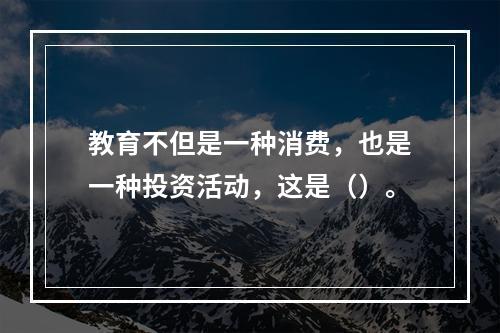 教育不但是一种消费，也是一种投资活动，这是（）。